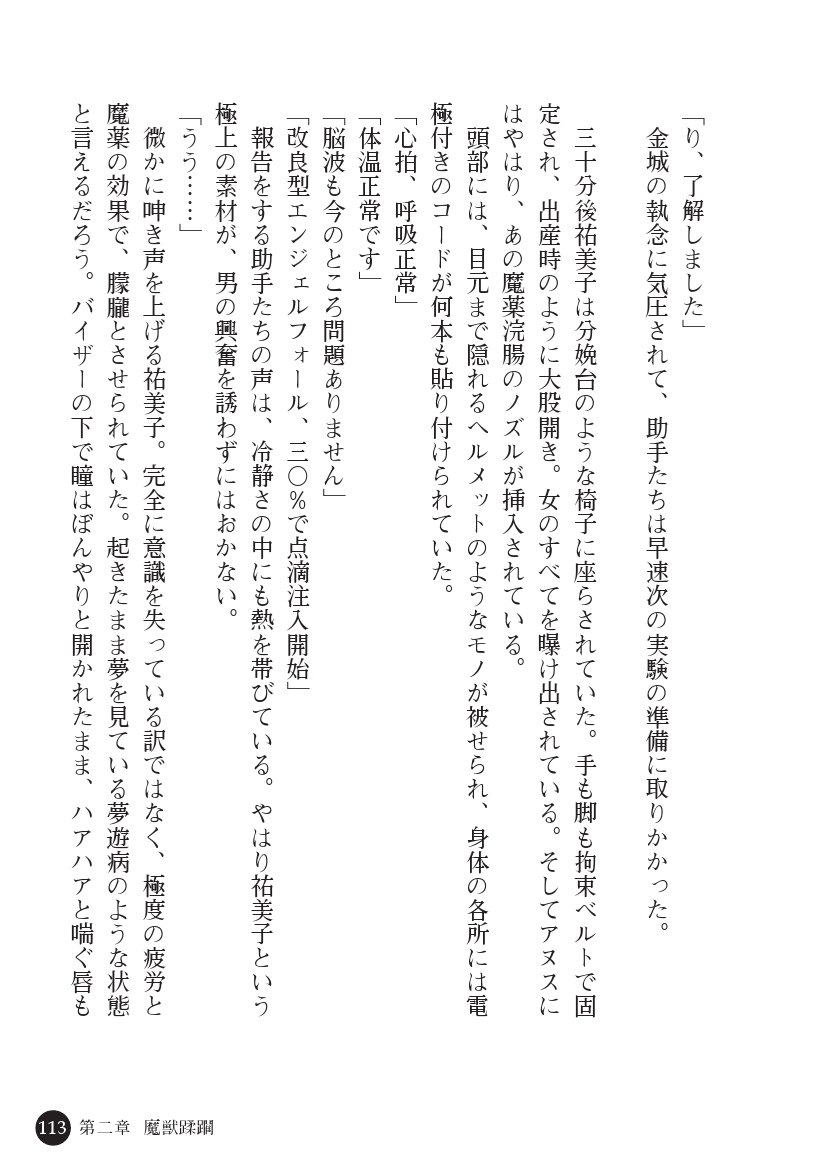 「り、了解しました」
金城の執念に気圧されて、助手たちは早速次の実験の準備に取りかかった。

三十分後祐美子は分娩台のような椅子に座らされていた。手も脚も拘束ベルトで固定され、出産時のように大股開き。女のすべてを曝け出されている。そしてアヌスにはやはり、あの魔薬浣腸のノズルが挿入されている。
頭部には、目元まで隠れるヘルメットのようなモノが被せられ、身体の各所には電極付きのコードが何本も貼り付けられていた。
「心拍、呼吸正常」
「体温正常です」
「脳波も今のところ問題ありません」
「改良型エンジェルフォール、三〇％で点滴注入開始」
報告をする助手たちの声は、冷静さの中にも熱を帯びている。やはり祐美子という極上の素材が、男の興奮を誘わずにはおかない。
「うう……」
微かに呻き声を上げる祐美子。完全に意識を失っている訳ではなく、極度の疲労と魔薬の効果で、朦朧とさせられていた。起きたまま夢を見ている夢遊病のような状態と言えるだろう。バイザーの下で瞳はぼんやりと開かれたまま、ハアハアと喘ぐ唇も

113 第二章 魔獣蹂躙